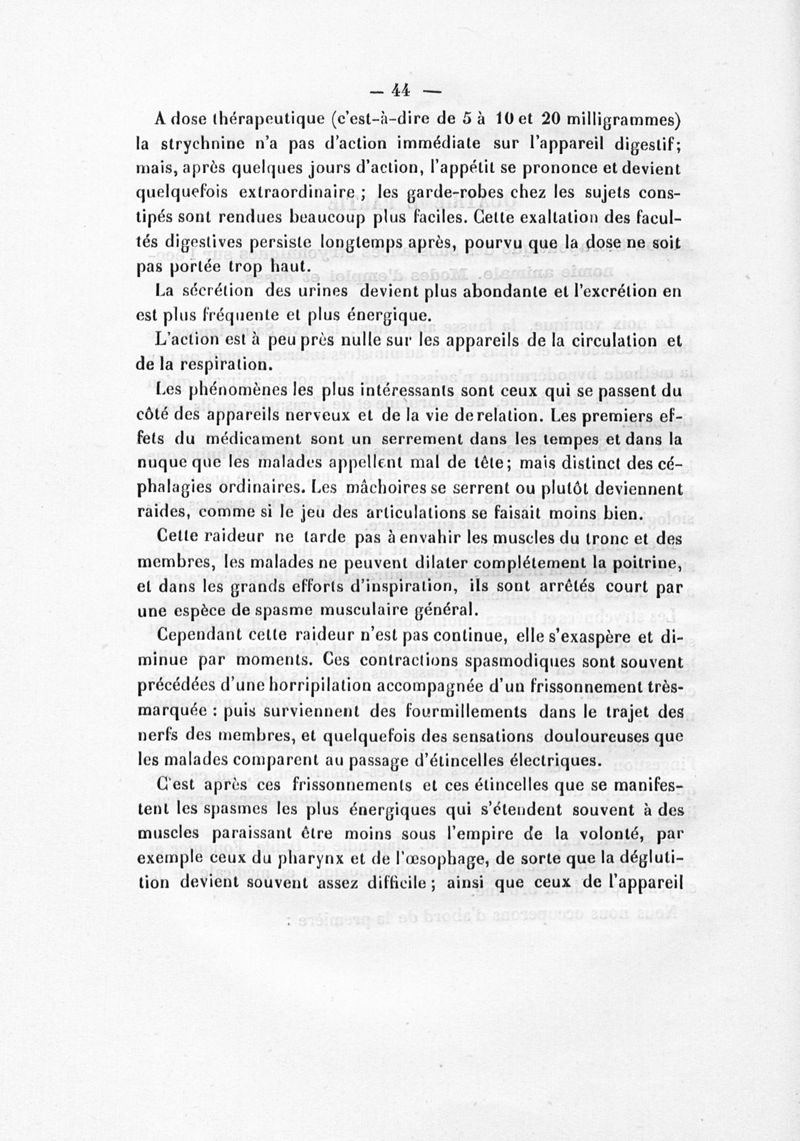 — 44 —

A dose thérapeutique (c'est-à-dire de 5 à 10 et 20 milligrammes) la strychnine n'a pas d'action immédiate sur l'appareil digestif; mais, après quelques jours d'action, l'appétit se prononce et devient quelquefois extraordinaire ; les garde-robes chez les sujets constipés sont rendues beaucoup plus faciles. Cette exaltation des facultés digestives persiste longtemps après, pourvu que la dose ne soit pas portée trop haut.

La sécrétion des urines devient plus abondante et l'excrétion en est plus fréquente et plus énergique.

L'action est à peu près nulle sur les appareils de la circulation et de la respiration.

Les phénomènes les plus intéressants sont ceux qui se passent du côté des appareils nerveux et de la vie de relation. Les premiers effets du médicament sont un serrement dans les tempes et dans la nuque que les malades appellent mal de tête; mais distinct des céphalagies ordinaires. Les mâchoires se serrent ou plutôt deviennent raides, comme si le jeu des articulations se faisait moins bien.

Cette raideur ne tarde pas à envahir les muscles du tronc et des membres, les malades ne peuvent dilater complétement la poitrine, et dans les grands efforts d'inspiration, ils sont arrêtés court par une espèce de spasme musculaire général.

Cependant cette raideur n'est pas continue, elle s'exaspère et diminue par moments. Ces contractions spasmodiques sont souvent précédées d'une horripilation accompagnée d'un frissonnement très-marquée : puis surviennent des fourmillements dans le trajet des nerfs des membres, et quelquefois des sensations douloureuses que les malades comparent au passage d'étincelles électriques.

C'est après ces frissonnements et ces étincelles que se manifestent les spasmes les plus énergiques qui s'étendent souvent à des muscles paraissant être moins sous l'empire de la volonté, par exemple ceux du pharynx et de l'œsophage, de sorte que la déglutition devient souvent assez difficile ; ainsi que ceux de l'appareil